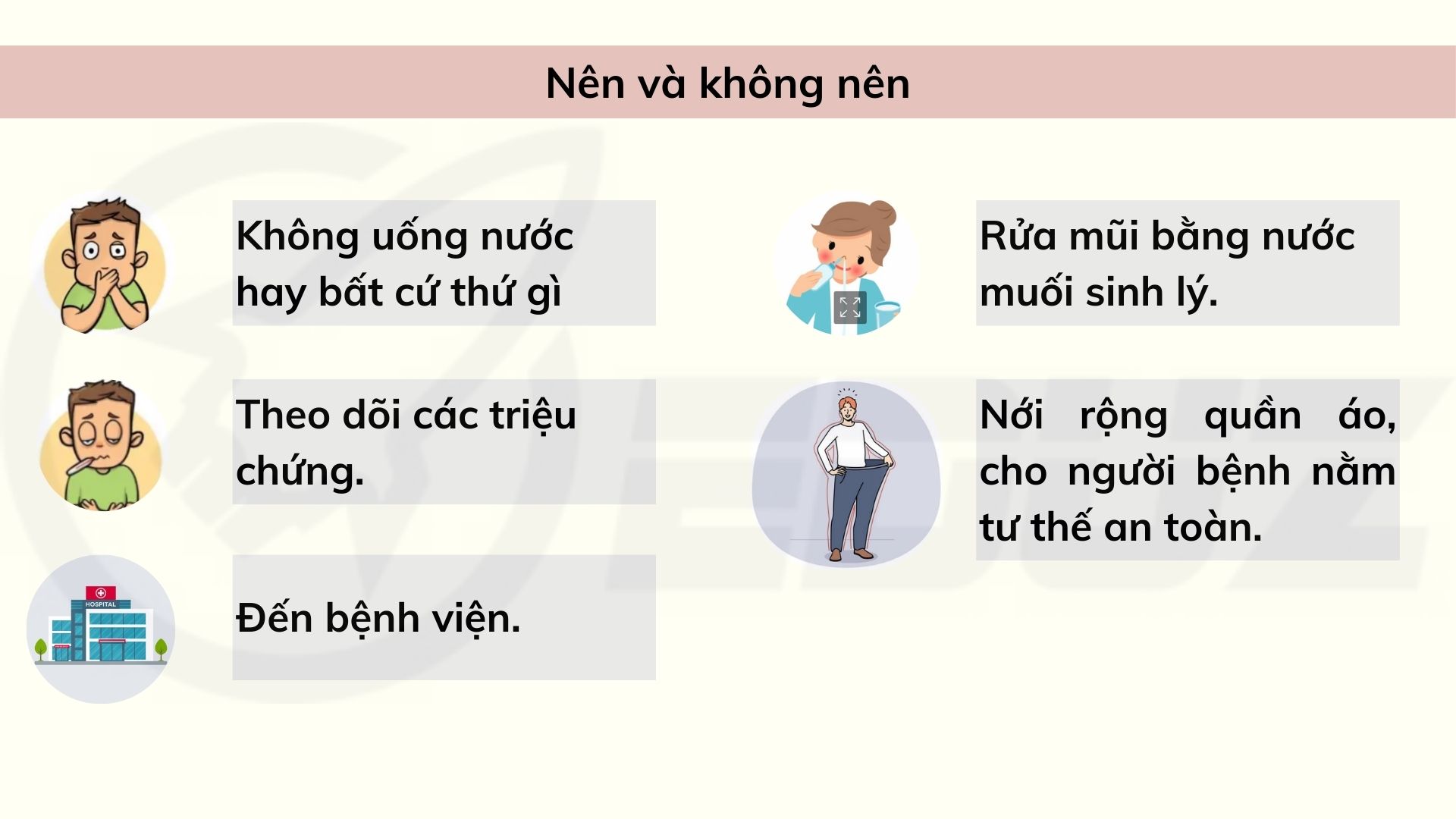 Nên và không nên

Không uống nước hay bất cứ thứ gì

Theo dõi các triệu chứng.

HOSPITAL

Đến bệnh viện.

Rửa mũi bằng nước muối sinh lý.

Nới rộng quần áo, cho người bệnh nằm tư thế an toàn.